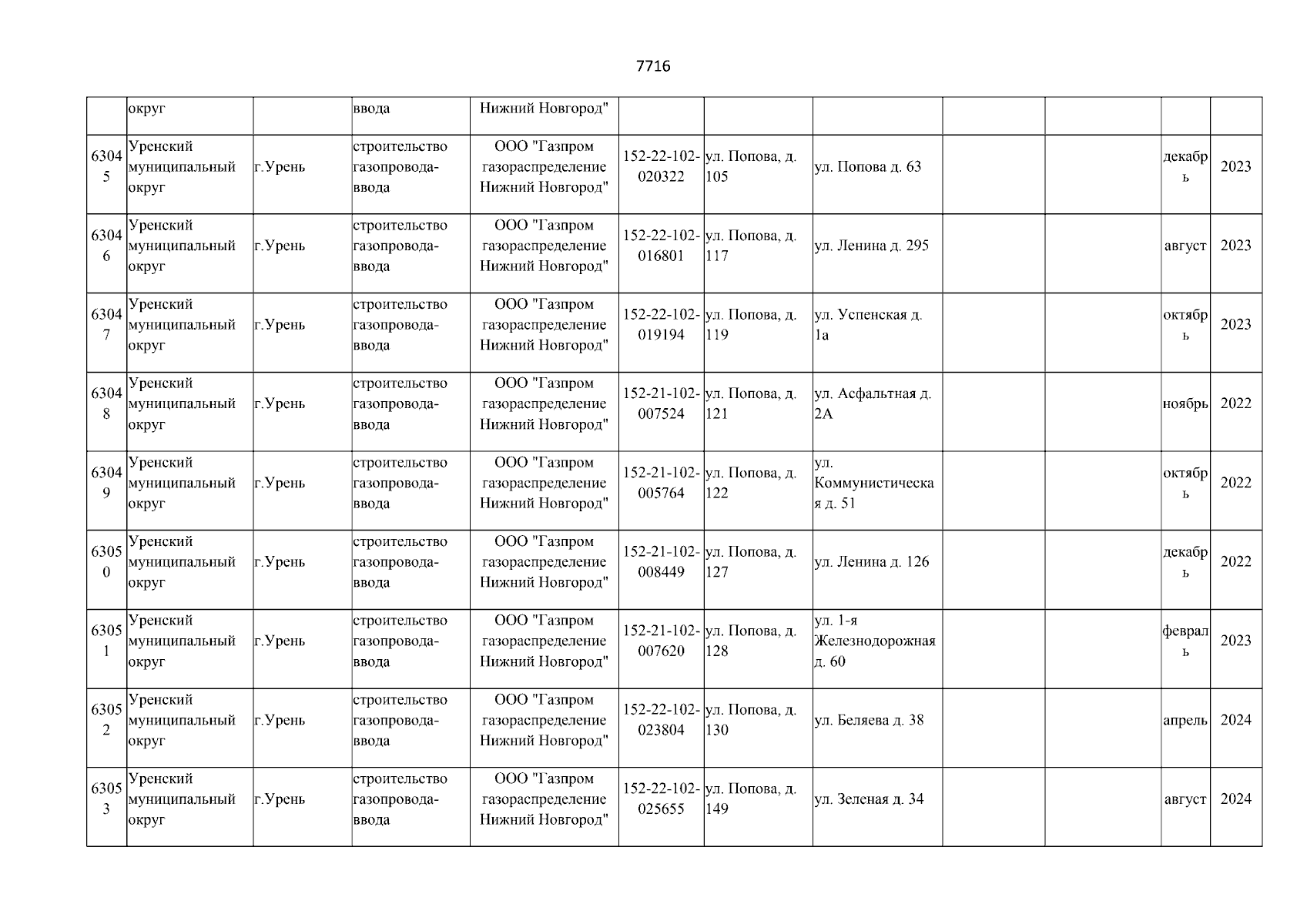 7716

| | округ | | ввода | Нижний Новгород" | | | | | | | |
|---|---|---|---|---|---|---|---|---|---|---|---|
| 63045 | Уренский муниципальный округ | г.Урень | строительство газопровода-ввода | ООО "Газпром газораспределение Нижний Новгород" | 152-22-102-020322 | ул. Попова, д. 105 | ул. Попова д. 63 | | | декабрь | 2023 |
| 63046 | Уренский муниципальный округ | г.Урень | строительство газопровода-ввода | ООО "Газпром газораспределение Нижний Новгород" | 152-22-102-016801 | ул. Попова, д. 117 | ул. Ленина д. 295 | | | август | 2023 |
| 63047 | Уренский муниципальный округ | г.Урень | строительство газопровода-ввода | ООО "Газпром газораспределение Нижний Новгород" | 152-22-102-019194 | ул. Попова, д. 119 | ул. Успенская д. 1а | | | октябрь | 2023 |
| 63048 | Уренский муниципальный округ | г.Урень | строительство газопровода-ввода | ООО "Газпром газораспределение Нижний Новгород" | 152-21-102-007524 | ул. Попова, д. 121 | ул. Асфальтная д. 2А | | | ноябрь | 2022 |
| 63049 | Уренский муниципальный округ | г.Урень | строительство газопровода-ввода | ООО "Газпром газораспределение Нижний Новгород" | 152-21-102-005764 | ул. Попова, д. 122 | ул. Коммунистическая д. 51 | | | октябрь | 2022 |
| 63050 | Уренский муниципальный округ | г.Урень | строительство газопровода-ввода | ООО "Газпром газораспределение Нижний Новгород" | 152-21-102-008449 | ул. Попова, д. 127 | ул. Ленина д. 126 | | | декабрь | 2022 |
| 63051 | Уренский муниципальный округ | г.Урень | строительство газопровода-ввода | ООО "Газпром газораспределение Нижний Новгород" | 152-21-102-007620 | ул. Попова, д. 128 | ул. 1-я Железнодорожная д. 60 | | | февраль | 2023 |
| 63052 | Уренский муниципальный округ | г.Урень | строительство газопровода-ввода | ООО "Газпром газораспределение Нижний Новгород" | 152-22-102-023804 | ул. Попова, д. 130 | ул. Беляева д. 38 | | | апрель | 2024 |
| 63053 | Уренский муниципальный округ | г.Урень | строительство газопровода-ввода | ООО "Газпром газораспределение Нижний Новгород" | 152-22-102-025655 | ул. Попова, д. 149 | ул. Зеленая д. 34 | | | август | 2024 |